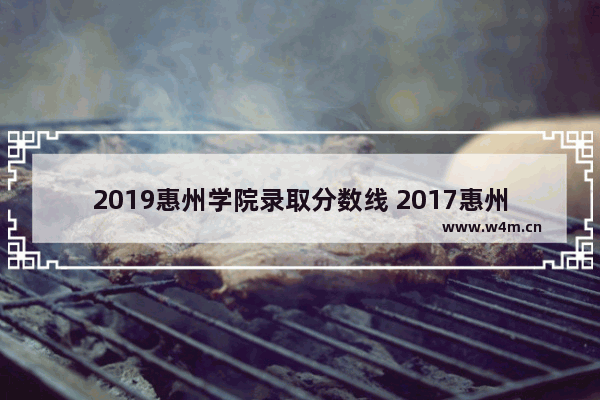 2019惠州学院录取分数线 2017惠州

www.w4m.cn